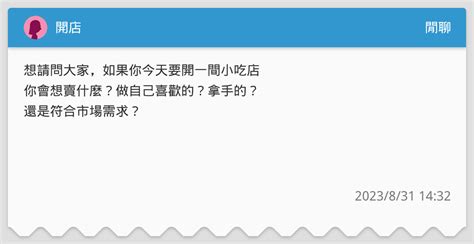 開店

閒聊

想請問大家，如果你今天要開一間小吃店
你會想賣什麼？做自己喜歡的？拿手的？
還是符合市場需求？

2023/8/31 14:32